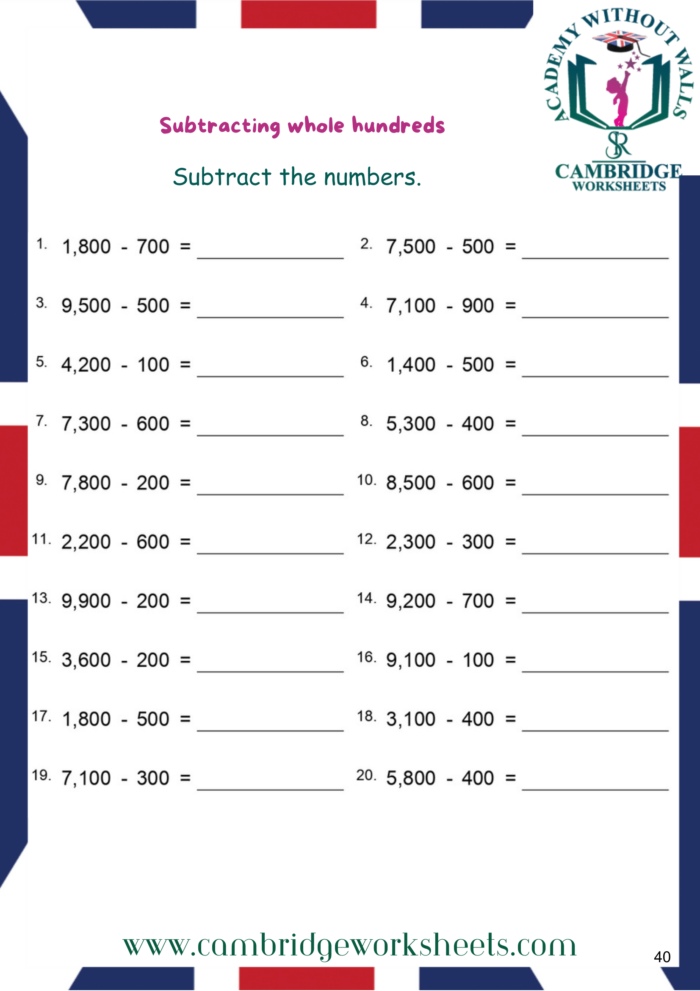 ACADEMY WITHOUT WALLS
SR
CAMBRIDGE
WORKSHEETS

Subtracting whole hundreds

Subtract the numbers.

1. 1,800 - 700 = ____________  2. 7,500 - 500 = ____________

3. 9,500 - 500 = ____________  4. 7,100 - 900 = ____________

5. 4,200 - 100 = ____________  6. 1,400 - 500 = ____________

7. 7,300 - 600 = ____________  8. 5,300 - 400 = ____________

9. 7,800 - 200 = ____________  10. 8,500 - 600 = ____________

11. 2,200 - 600 = ____________  12. 2,300 - 300 = ____________

13. 9,900 - 200 = ____________  14. 9,200 - 700 = ____________

15. 3,600 - 200 = ____________  16. 9,100 - 100 = ____________

17. 1,800 - 500 = ____________  18. 3,100 - 400 = ____________

19. 7,100 - 300 = ____________  20. 5,800 - 400 = ____________

www.cambridgeworksheets.com

40